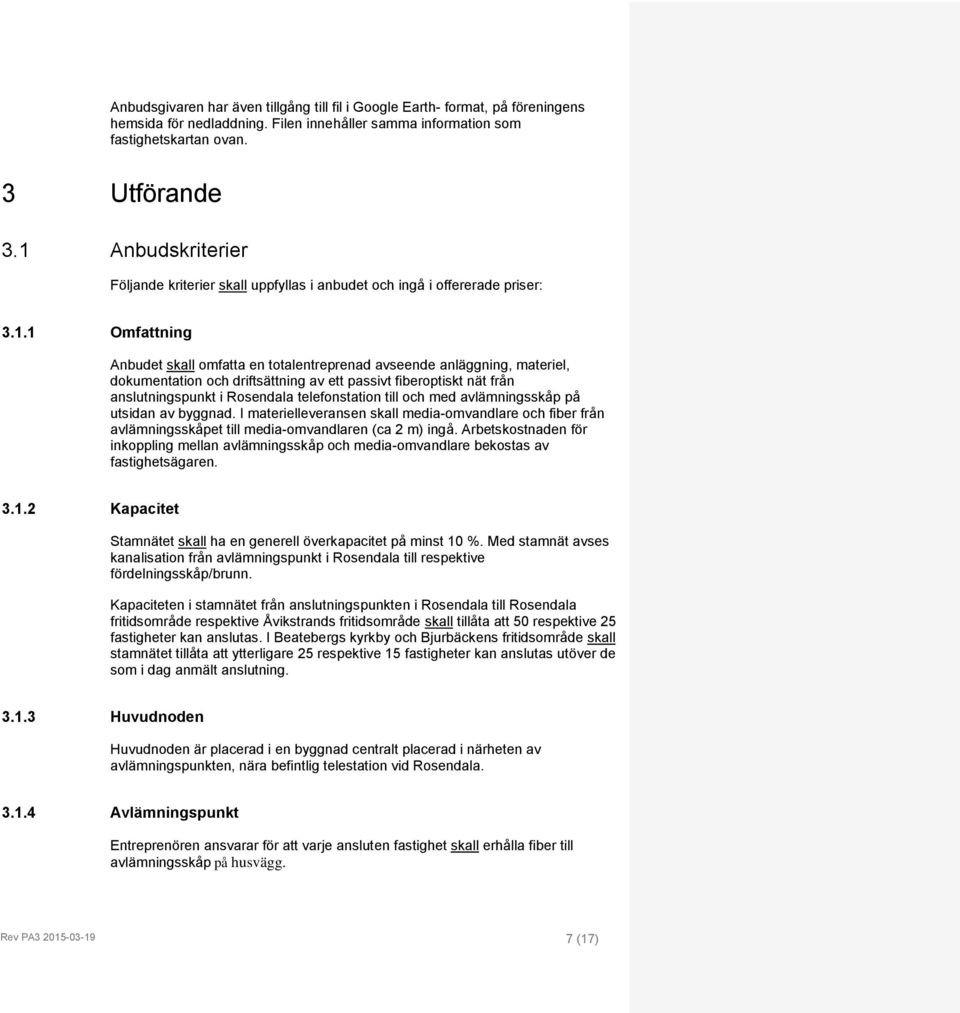 Anbudsgivaren har även tillgång till fil i Google Earth- format, på föreningens hemsida för nedladdning. Filen innehåller samma information som fastighetskartan ovan.

3 Utförande

3.1 Anbudskriterier

Följande kriterier skall uppfyllas i anbudet och ingå i offererade priser:

3.1.1 Omfattning

Anbudet skall omfatta en totalentreprenad avseende anläggning, materiel, dokumentation och driftsättning av ett passivt fiberoptiskt nät från anslutningspunkt i Rosendala telefonstation till och med avlämningsskåp på utsidan av byggnad. I materielleveransen skall media-omvandlare och fiber från avlämningsskåpet till media-omvandlaren (ca 2 m) ingå. Arbetskostnaden för inkoppling mellan avlämningsskåp och media-omvandlare bekostas av fastighetsägaren.

3.1.2 Kapacitet

Stamnätet skall ha en generell överkapacitet på minst 10 %. Med stamnät avses kanalisation från avlämningspunkt i Rosendala till respektive fördelningsskåp/brunn.

Kapaciteten i stamnätet från anslutningspunkten i Rosendala till Rosendala fritidsområde respektive Åvikstrands fritidsområde skall tillåta att 50 respektive 25 fastigheter kan anslutas. I Beatebergs kyrkby och Bjurbäckens fritidsområde skall stamnätet tillåta att ytterligare 25 respektive 15 fastigheter kan anslutas utöver de som i dag anmält anslutning.

3.1.3 Huvudnoden

Huvudnoden är placerad i en byggnad centralt placerad i närheten av avlämningspunkten, nära befintlig telestation vid Rosendala.

3.1.4 Avlämningspunkt

Entreprenören ansvarar för att varje ansluten fastighet skall erhålla fiber till avlämningsskåp på husvägg.

Rev PA3 2015-03-19

7 (17)